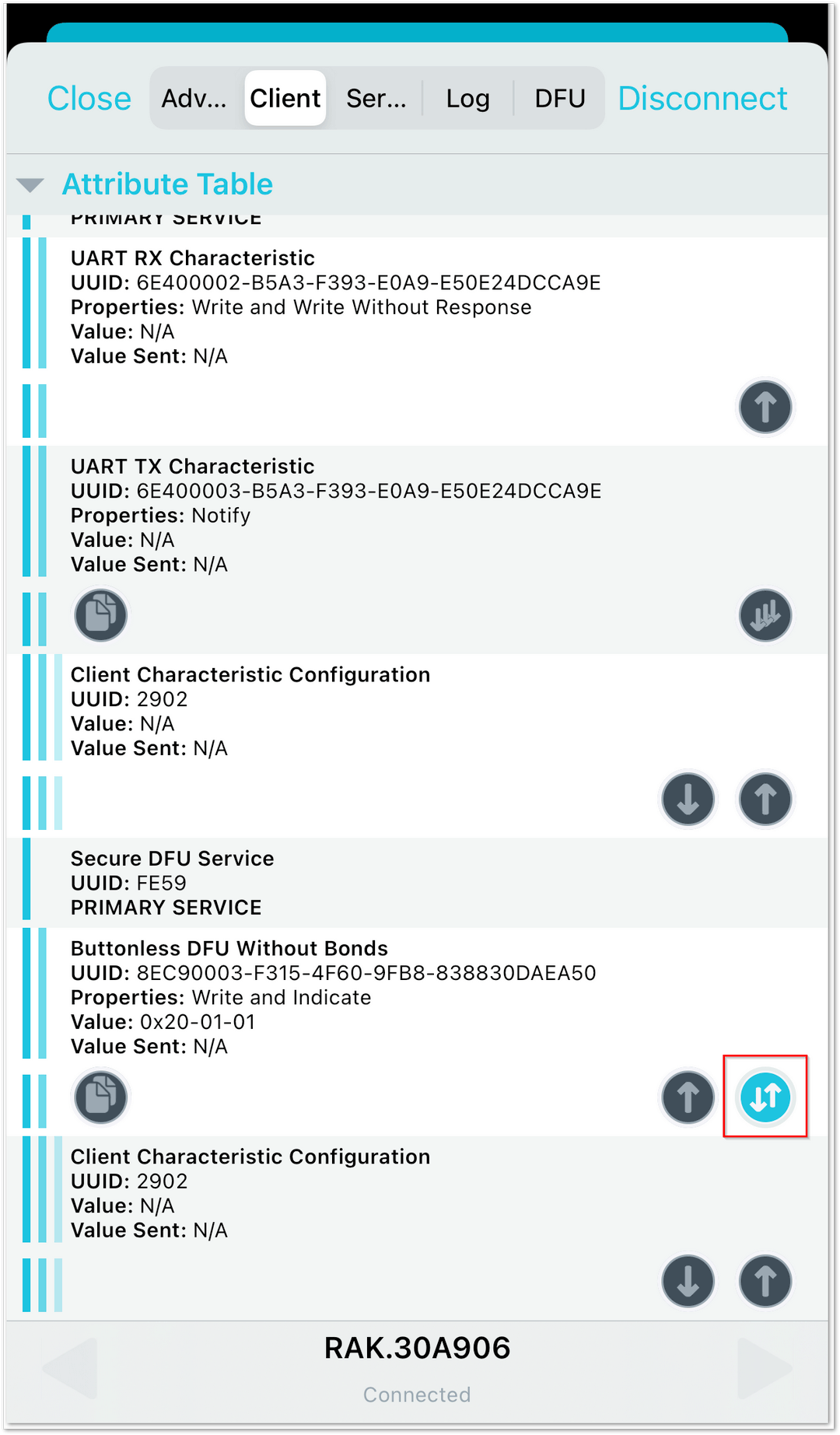 Close Adv... Client Ser... Log DFU Disconnect

Attribute Table

PRIMARY SERVICE

UART RX Characteristic
UUID: 6E400002-B5A3-F393-E0A9-E50E24DCCA9E
Properties: Write and Write Without Response
Value: N/A
Value Sent: N/A

UART TX Characteristic
UUID: 6E400003-B5A3-F393-E0A9-E50E24DCCA9E
Properties: Notify
Value: N/A
Value Sent: N/A

Client Characteristic Configuration
UUID: 2902
Value: N/A
Value Sent: N/A

Secure DFU Service
UUID: FE59
PRIMARY SERVICE

Buttonless DFU Without Bonds
UUID: 8EC90003-F315-4F60-9FB8-838830DAEA50
Properties: Write and Indicate
Value: 0x20-01-01
Value Sent: N/A

Client Characteristic Configuration
UUID: 2902
Value: N/A
Value Sent: N/A

RAK.30A906
Connected